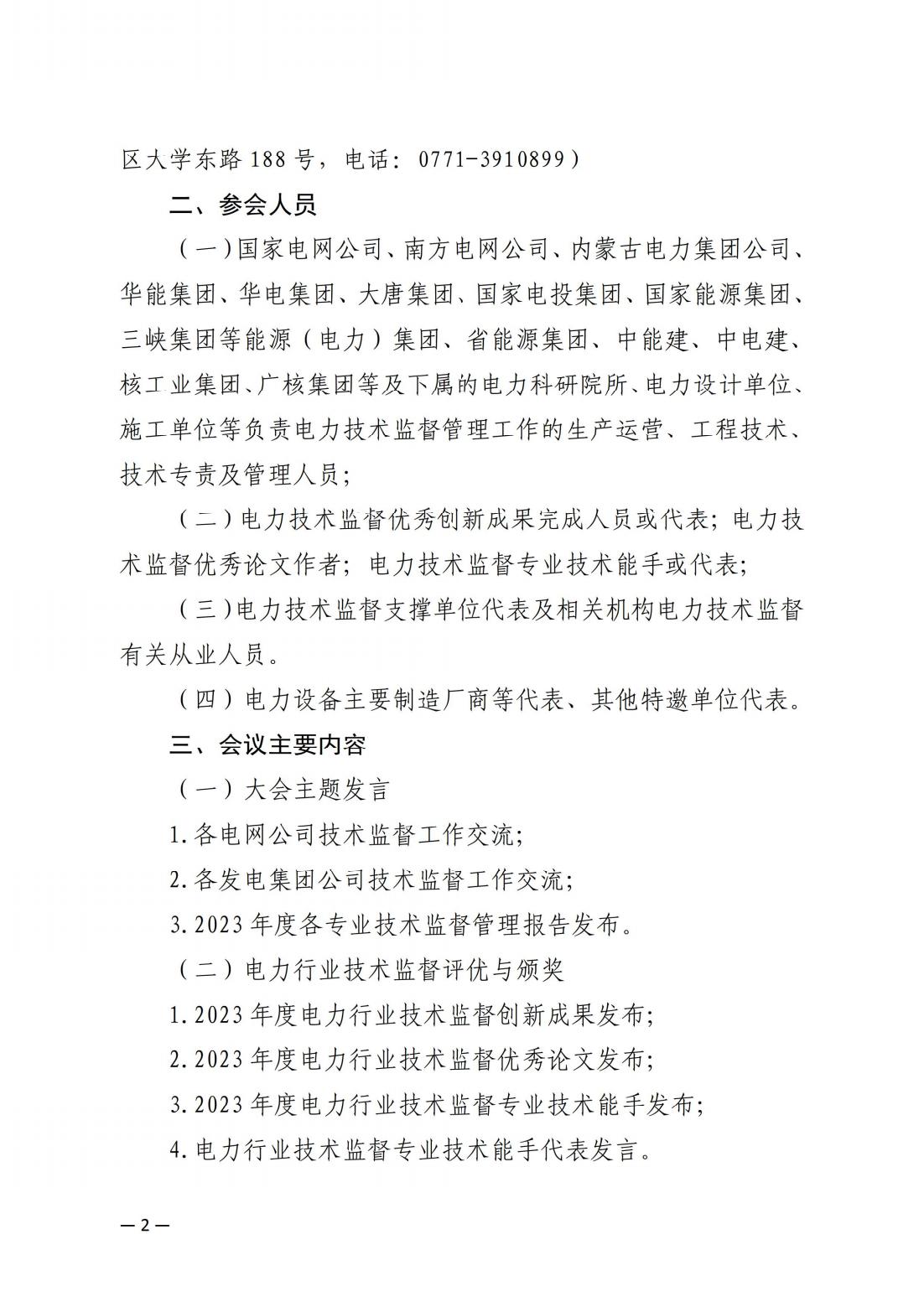 区大学东路188号，电话：0771-3910899）

二、参会人员

（一）国家电网公司、南方电网公司、内蒙古电力集团公司、华能集团、华电集团、大唐集团、国家电投集团、国家能源集团、三峡集团等能源（电力）集团、省能源集团、中能建、中电建、核工业集团、广核集团等及下属的电力科研院所、电力设计单位、施工单位等负责电力技术监督管理工作的生产运营、工程技术、技术专责及管理人员；

（二）电力技术监督优秀创新成果完成人员或代表；电力技术监督优秀论文作者；电力技术监督专业技术能手或代表；

（三）电力技术监督支撑单位代表及相关机构电力技术监督有关从业人员。

（四）电力设备主要制造厂商等代表、其他特邀单位代表。

三、会议主要内容

（一）大会主题发言

1.各电网公司技术监督工作交流；

2.各发电集团公司技术监督工作交流；

3.2023年度各专业技术监督管理报告发布。

（二）电力行业技术监督评优与颁奖

1.2023年度电力行业技术监督创新成果发布；

2.2023年度电力行业技术监督优秀论文发布；

3.2023年度电力行业技术监督专业技术能手发布；

4.电力行业技术监督专业技术能手代表发言。

—2—